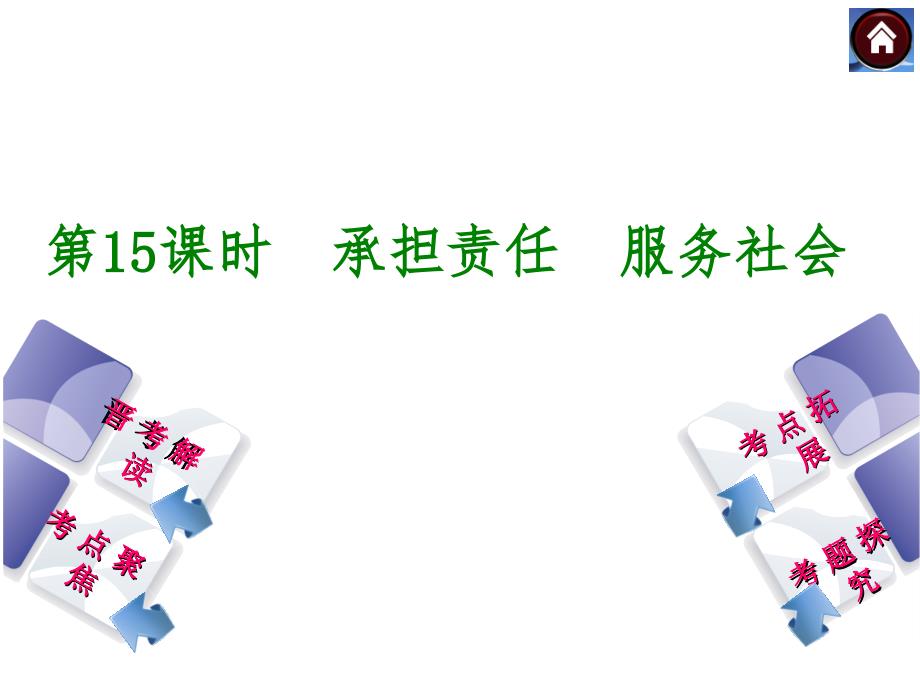 第15课时　承担责任　服务社会

晋考解读

考点聚焦

考点拓展

考题探究